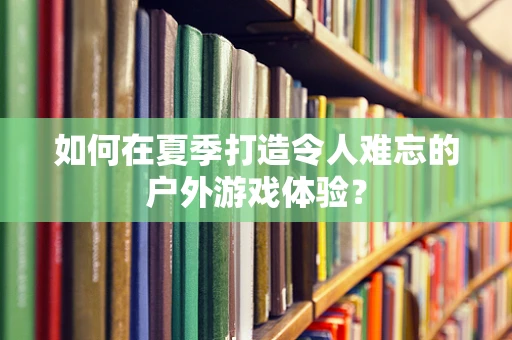 如何在夏季打造令人难忘的户外游戏体验？